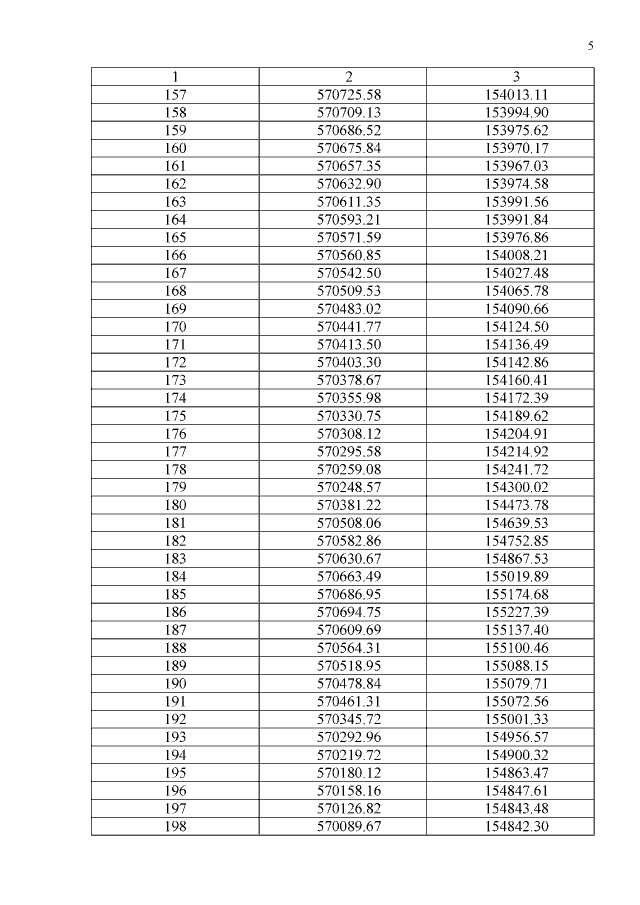 5

| 1 | 2 | 3 |
|---|---|---|
| 157 | 570725.58 | 154013.11 |
| 158 | 570709.13 | 153994.90 |
| 159 | 570686.52 | 153975.62 |
| 160 | 570675.84 | 153970.17 |
| 161 | 570657.35 | 153967.03 |
| 162 | 570632.90 | 153974.58 |
| 163 | 570611.35 | 153991.56 |
| 164 | 570593.21 | 153991.84 |
| 165 | 570571.59 | 153976.86 |
| 166 | 570560.85 | 154008.21 |
| 167 | 570542.50 | 154027.48 |
| 168 | 570509.53 | 154065.78 |
| 169 | 570483.02 | 154090.66 |
| 170 | 570441.77 | 154124.50 |
| 171 | 570413.50 | 154136.49 |
| 172 | 570403.30 | 154142.86 |
| 173 | 570378.67 | 154160.41 |
| 174 | 570355.98 | 154172.39 |
| 175 | 570330.75 | 154189.62 |
| 176 | 570308.12 | 154204.91 |
| 177 | 570295.58 | 154214.92 |
| 178 | 570259.08 | 154241.72 |
| 179 | 570248.57 | 154300.02 |
| 180 | 570381.22 | 154473.78 |
| 181 | 570508.06 | 154639.53 |
| 182 | 570582.86 | 154752.85 |
| 183 | 570630.67 | 154867.53 |
| 184 | 570663.49 | 155019.89 |
| 185 | 570686.95 | 155174.68 |
| 186 | 570694.75 | 155227.39 |
| 187 | 570609.69 | 155137.40 |
| 188 | 570564.31 | 155100.46 |
| 189 | 570518.95 | 155088.15 |
| 190 | 570478.84 | 155079.71 |
| 191 | 570461.31 | 155072.56 |
| 192 | 570345.72 | 155001.33 |
| 193 | 570292.96 | 154956.57 |
| 194 | 570219.72 | 154900.32 |
| 195 | 570180.12 | 154863.47 |
| 196 | 570158.16 | 154847.61 |
| 197 | 570126.82 | 154843.48 |
| 198 | 570089.67 | 154842.30 |